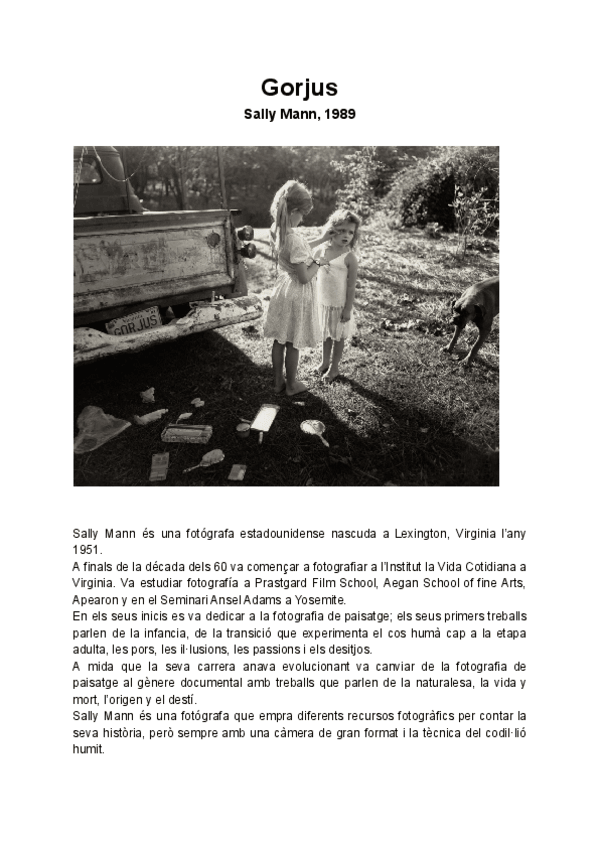 Gorjus
Sally Mann, 1989

GORJUS

Sally Mann és una fotógrafa estadounidense nascuda a Lexington, Virginia l'any 1951.
A finals de la década dels 60 va començar a fotografiar a l'Institut la Vida Cotidiana a Virginia. Va estudiar fotografía a Prastgard Film School, Aegan School of fine Arts, Apearon y en el Seminari Ansel Adams a Yosemite.
En els seus inicis es va dedicar a la fotografia de paisatge; els seus primers treballs parlen de la infancia, de la transició que experimenta el cos humà cap a la etapa adulta, les pors, les il·lusions, les passions i els desitjos.
A mida que la seva carrera anava evolucionant va canviar de la fotografia de paisatge al gènere documental amb treballs que parlen de la naturalesa, la vida y mort, l'origen y el destí.
Sally Mann és una fotógrafa que empra diferents recursos fotogràfics per contar la seva història, però sempre amb una càmera de gran format i la tècnica del codil·lió humit.